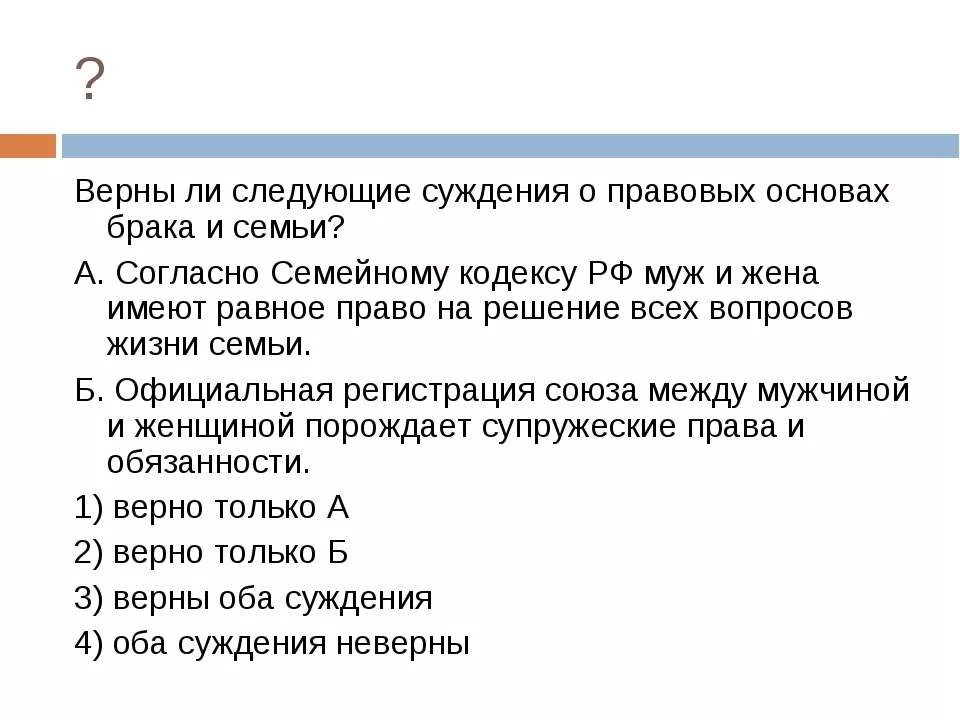 ?

Верны ли следующие суждения о правовых основах брака и семьи?

А. Согласно Семейному кодексу РФ муж и жена имеют равное право на решение всех вопросов жизни семьи.

Б. Официальная регистрация союза между мужчиной и женщиной порождает супружеские права и обязанности.

1) верно только А

2) верно только Б

3) верны оба суждения

4) оба суждения неверны